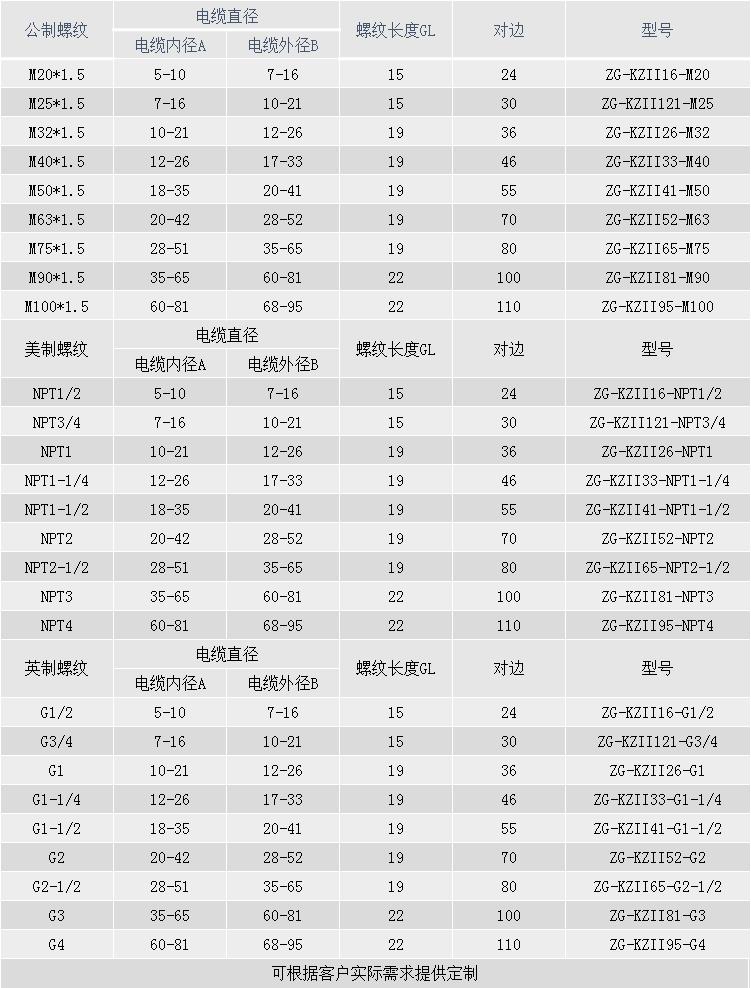 | 公制螺纹 | 电缆直径 | | 螺纹长度GL | 对边 | 型号 |
|---|---|---|---|---|---|
| | 电缆内径A | 电缆外径B | | | |
| M20*1.5 | 5-10 | 7-16 | 15 | 24 | ZG-KZII16-M20 |
| M25*1.5 | 7-16 | 10-21 | 15 | 30 | ZG-KZII121-M25 |
| M32*1.5 | 10-21 | 12-26 | 19 | 36 | ZG-KZII26-M32 |
| M40*1.5 | 12-26 | 17-33 | 19 | 46 | ZG-KZII33-M40 |
| M50*1.5 | 18-35 | 20-41 | 19 | 55 | ZG-KZII41-M50 |
| M63*1.5 | 20-42 | 28-52 | 19 | 70 | ZG-KZII52-M63 |
| M75*1.5 | 28-51 | 35-65 | 19 | 80 | ZG-KZII65-M75 |
| M90*1.5 | 35-65 | 60-81 | 22 | 100 | ZG-KZII81-M90 |
| M100*1.5 | 60-81 | 68-95 | 22 | 110 | ZG-KZII95-M100 |
| 美制螺纹 | 电缆直径 | | 螺纹长度GL | 对边 | 型号 |
| | 电缆内径A | 电缆外径B | | | |
| NPT1/2 | 5-10 | 7-16 | 15 | 24 | ZG-KZII16-NPT1/2 |
| NPT3/4 | 7-16 | 10-21 | 15 | 30 | ZG-KZII121-NPT3/4 |
| NPT1 | 10-21 | 12-26 | 19 | 36 | ZG-KZII26-NPT1 |
| NPT1-1/4 | 12-26 | 17-33 | 19 | 46 | ZG-KZII33-NPT1-1/4 |
| NPT1-1/2 | 18-35 | 20-41 | 19 | 55 | ZG-KZII41-NPT1-1/2 |
| NPT2 | 20-42 | 28-52 | 19 | 70 | ZG-KZII52-NPT2 |
| NPT2-1/2 | 28-51 | 35-65 | 19 | 80 | ZG-KZII65-NPT2-1/2 |
| NPT3 | 35-65 | 60-81 | 22 | 100 | ZG-KZII81-NPT3 |
| NPT4 | 60-81 | 68-95 | 22 | 110 | ZG-KZII95-NPT4 |
| 英制螺纹 | 电缆直径 | | 螺纹长度GL | 对边 | 型号 |
| | 电缆内径A | 电缆外径B | | | |
| G1/2 | 5-10 | 7-16 | 15 | 24 | ZG-KZII16-G1/2 |
| G3/4 | 7-16 | 10-21 | 15 | 30 | ZG-KZII121-G3/4 |
| G1 | 10-21 | 12-26 | 19 | 36 | ZG-KZII26-G1 |
| G1-1/4 | 12-26 | 17-33 | 19 | 46 | ZG-KZII33-G1-1/4 |
| G1-1/2 | 18-35 | 20-41 | 19 | 55 | ZG-KZII41-G1-1/2 |
| G2 | 20-42 | 28-52 | 19 | 70 | ZG-KZII52-G2 |
| G2-1/2 | 28-51 | 35-65 | 19 | 80 | ZG-KZII65-G2-1/2 |
| G3 | 35-65 | 60-81 | 22 | 100 | ZG-KZII81-G3 |
| G4 | 60-81 | 68-95 | 22 | 110 | ZG-KZII95-G4 |

可根据客户实际需求提供定制